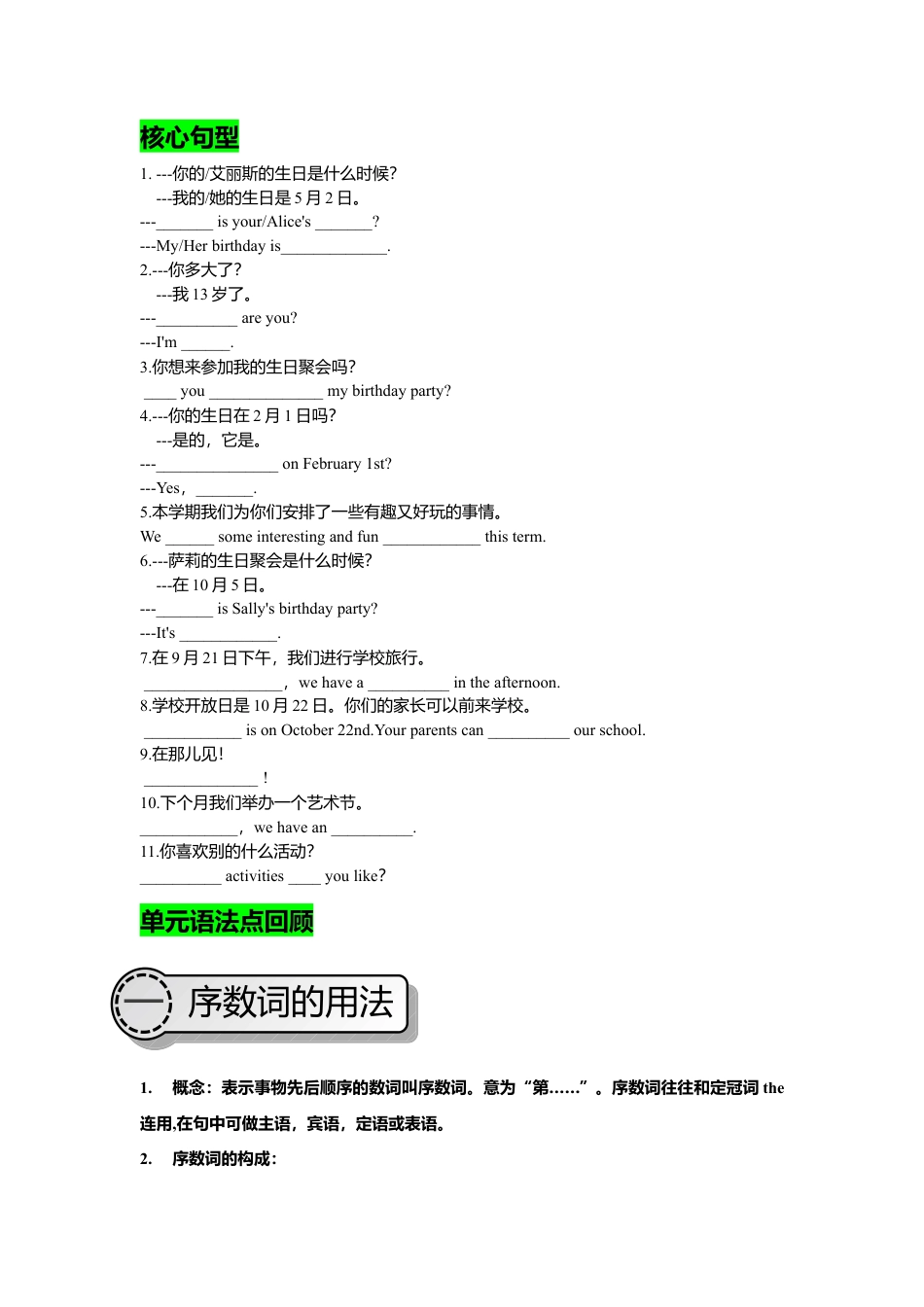 核心句型

1. ---你的/艾丽斯的生日是什么时候?
---我的/她的生日是 5 月 2 日。
---_______ is your/Alice's _______?
---My/Her birthday is_____________.
2.---你多大了?
---我 13 岁了。
---__________ are you?
---I'm ______.
3.你想来参加我的生日聚会吗?
____ you ______________ my birthday party?
4.---你的生日在 2 月 1 日吗?
---是的，它是。
---_______________ on February 1st?
---Yes，_______.
5.本学期我们为你们安排了一些有趣又好玩的事情。
We ______ some interesting and fun ____________ this term.
6.---萨莉的生日聚会是什么时候?
---在 10 月 5 日。
---_______ is Sally's birthday party?
---It's ____________.
7.在 9 月 21 日下午，我们进行学校旅行。
_________________，we have a __________ in the afternoon.
8.学校开放日是 10 月 22 日。你们的家长可以前来学校。
____________ is on October 22nd.Your parents can __________ our school.
9.在那儿见!
______________ !
10.下个月我们举办一个艺术节。
____________，we have an __________.
11.你喜欢别的什么活动?
__________ activities ____ you like?

单元语法点回顾

一 序数词的用法

1. 概念：表示事物先后顺序的数词叫序数词。意为“第……”。序数词往往和定冠词 the 连用,在句中可做主语，宾语，定语或表语。

2. 序数词的构成：